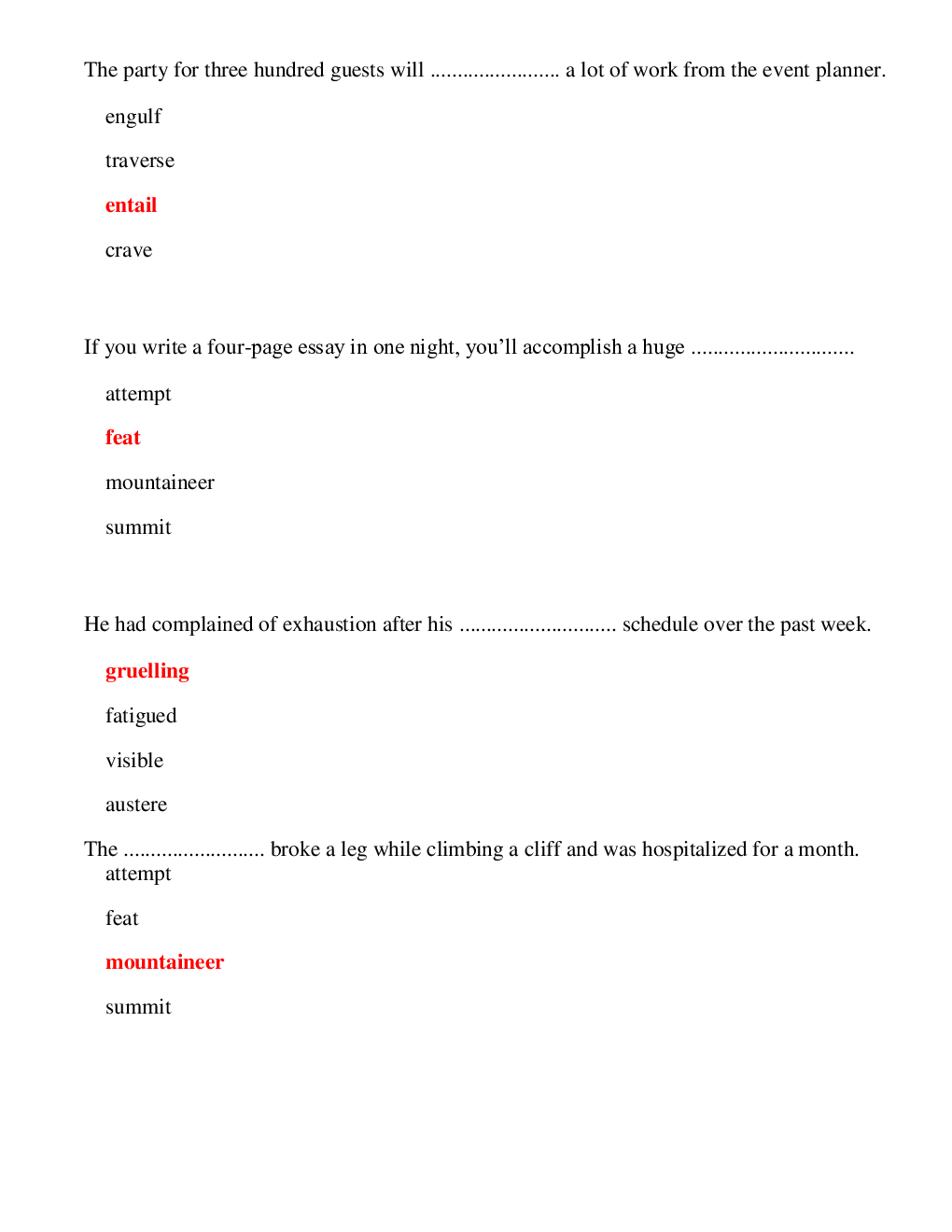 The party for three hundred guests will ........................ a lot of work from the event planner.

engulf

traverse

entail

crave

If you write a four-page essay in one night, you'll accomplish a huge ..............................

attempt

feat

mountaineer

summit

He had complained of exhaustion after his ............................. schedule over the past week.

gruelling

fatigued

visible

austere

The .......................... broke a leg while climbing a cliff and was hospitalized for a month.

attempt

feat

mountaineer

summit